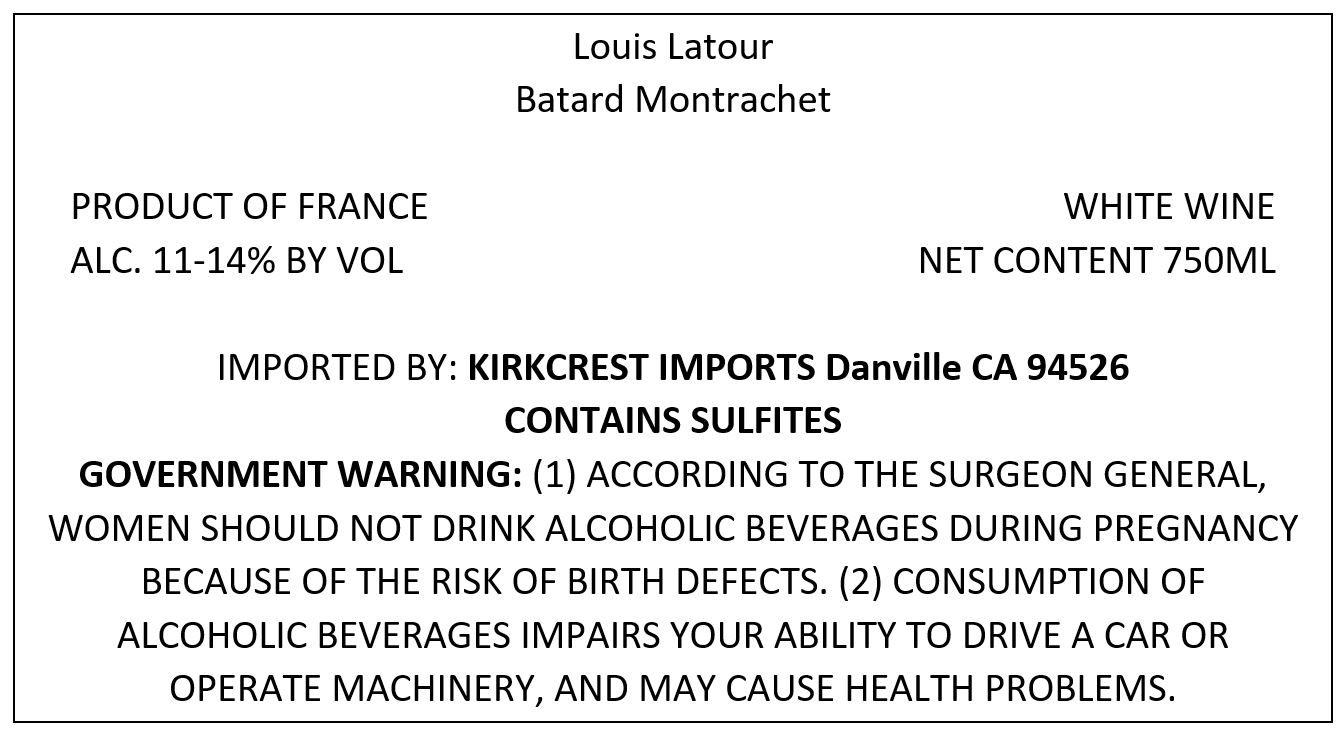 Louis Latour
Batard Montrachet

PRODUCT OF FRANCE
ALC. 11-14% BY VOL

WHITE WINE
NET CONTENT 750ML

IMPORTED BY: KIRKCREST IMPORTS Danville CA 94526
CONTAINS SULFITES
GOVERNMENT WARNING: (1) ACCORDING TO THE SURGEON GENERAL, WOMEN SHOULD NOT DRINK ALCOHOLIC BEVERAGES DURING PREGNANCY BECAUSE OF THE RISK OF BIRTH DEFECTS. (2) CONSUMPTION OF ALCOHOLIC BEVERAGES IMPAIRS YOUR ABILITY TO DRIVE A CAR OR OPERATE MACHINERY, AND MAY CAUSE HEALTH PROBLEMS.